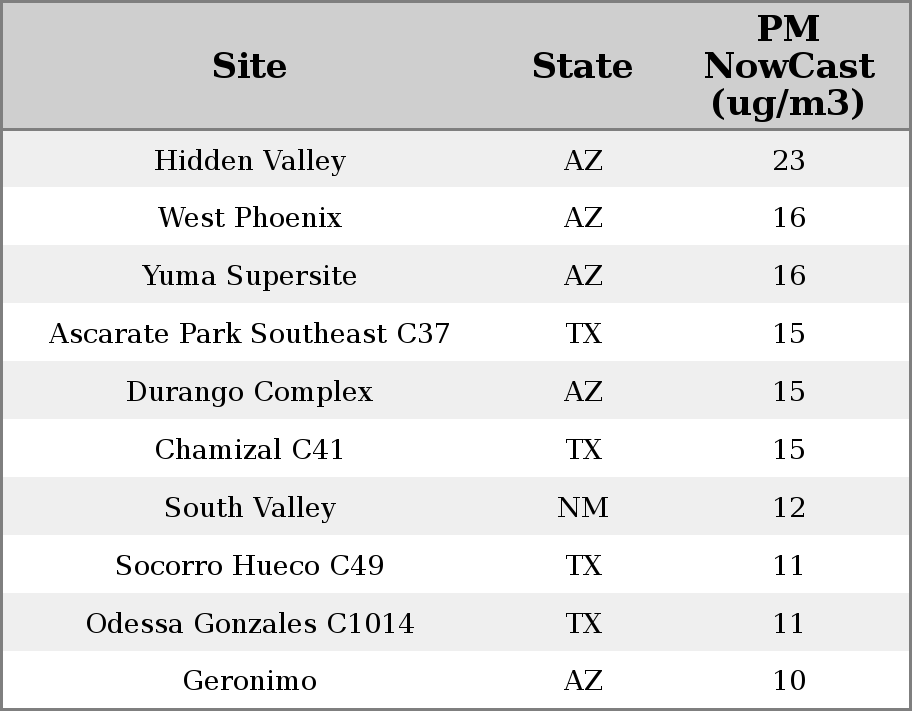 | Site | State | PM NowCast (ug/m3) |
|---|---|---|
| Hidden Valley | AZ | 23 |
| West Phoenix | AZ | 16 |
| Yuma Supersite | AZ | 16 |
| Ascarate Park Southeast C37 | TX | 15 |
| Durango Complex | AZ | 15 |
| Chamizal C41 | TX | 15 |
| South Valley | NM | 12 |
| Socorro Hueco C49 | TX | 11 |
| Odessa Gonzales C1014 | TX | 11 |
| Geronimo | AZ | 10 |